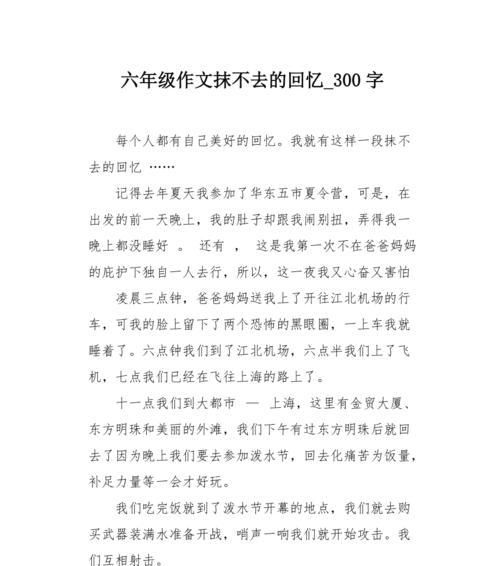 六年级作文抹不去的回忆_300 字

每个人都有自己美好的回忆。我就有这样一段抹不去的回忆 ……

记得去年夏天我参加了华东五市夏令营，可是，在出发的前一天晚上，我的肚子却跟我闹别扭，弄得我一晚上都没睡好 。 还有 ， 这是我第一次不在爸爸妈妈的庇护下独自一人去行，所以，这一夜我又心奋又害怕

凌晨三点钟，爸爸妈妈送我上了开往江北机场的行车，可我的脸上留下了两个恐怖的黑眼圈，一上车我就睡着了。六点钟我们到了江北机场，六点半我们上了飞机，七点我们已经在飞往上海的路上了。

十一点我们到大都市 — 上海，这里有金贸大厦、东方明珠和美丽的外滩，我们下午有过东方明珠后就回去了因为晚上我们要去参加泼水节，回去化痛苦为饭量，补足力量等一会才好玩。

我们吃完饭就到了泼水节开幕的地点，我们就去购买武器装满水准备开战，哨声一响我们就开始攻击。我们互相射击。